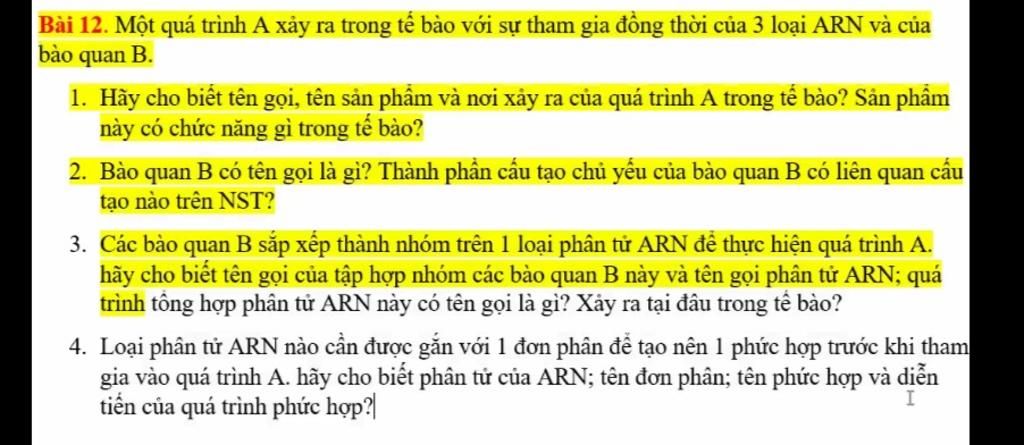 Bài 12. Một quá trình A xảy ra trong tế bào với sự tham gia đồng thời của 3 loại ARN và của bào quan B.

1. Hãy cho biết tên gọi, tên sản phẩm và nơi xảy ra của quá trình A trong tế bào? Sản phẩm này có chức năng gì trong tế bào?

2. Bào quan B có tên gọi là gì? Thành phần cấu tạo chủ yếu của bào quan B có liên quan cấu tạo nào trên NST?

3. Các bào quan B sắp xếp thành nhóm trên 1 loại phân tử ARN để thực hiện quá trình A. hãy cho biết tên gọi của tập hợp nhóm các bào quan B này và tên gọi phân tử ARN; quá trình tổng hợp phân tử ARN này có tên gọi là gì? Xảy ra tại đâu trong tế bào?

4. Loại phân tử ARN nào cần được gắn với 1 đơn phân để tạo nên 1 phức hợp trước khi tham gia vào quá trình A. hãy cho biết phân tử của ARN; tên đơn phân; tên phức hợp và diễn tiến của quá trình phức hợp?